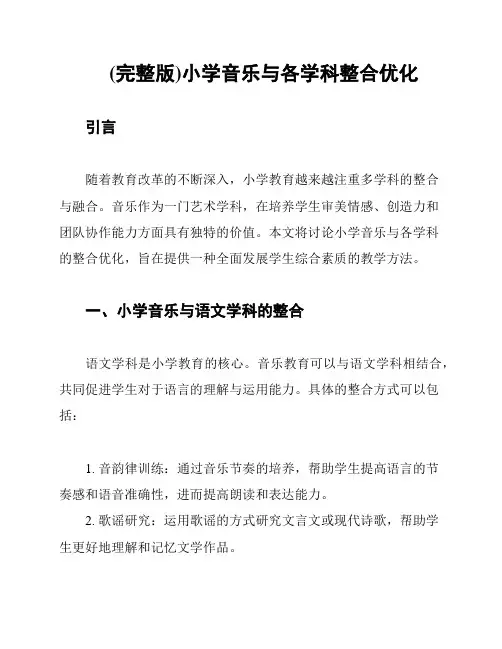 (完整版)小学音乐与各学科整合优化

引言

随着教育改革的不断深入，小学教育越来越注重多学科的整合与融合。音乐作为一门艺术学科，在培养学生审美情感、创造力和团队协作能力方面具有独特的价值。本文将讨论小学音乐与各学科的整合优化，旨在提供一种全面发展学生综合素质的教学方法。

一、小学音乐与语文学科的整合

语文学科是小学教育的核心。音乐教育可以与语文学科相结合，共同促进学生对于语言的理解与运用能力。具体的整合方式可以包括：

1. 音韵律训练：通过音乐节奏的培养，帮助学生提高语言的节奏感和语音准确性，进而提高朗读和表达能力。

2. 歌谣研究：运用歌谣的方式研究文言文或现代诗歌，帮助学生更好地理解和记忆文学作品。